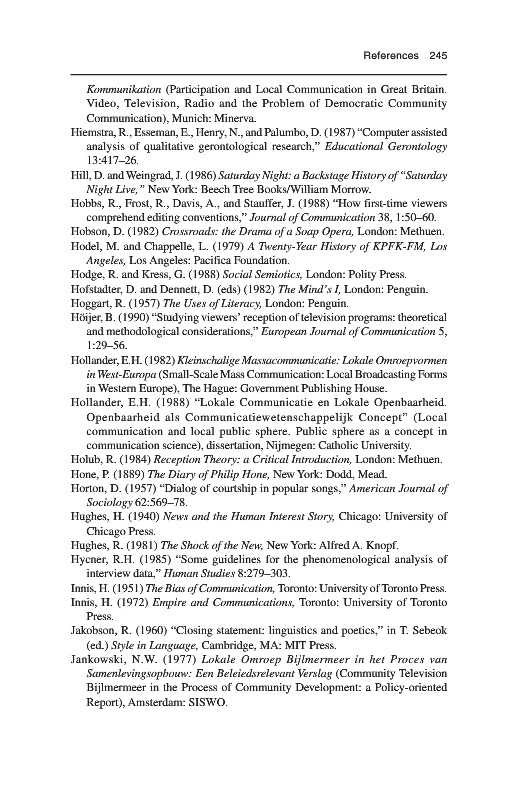 References 245

Kommunikation (Participation and Local Communication in Great Britain. Video, Television, Radio and the Problem of Democratic Community Communication), Munich: Minerva.

Hiemstra, R., Esseman, E., Henry, N., and Palumbo, D. (1987) "Computer assisted analysis of qualitative gerontological research," Educational Gerontology 13:417–26.

Hill, D. and Weingrad, J. (1986) Saturday Night: a Backstage History of "Saturday Night Live," New York: Beech Tree Books/William Morrow.

Hobbs, R., Frost, R., Davis, A., and Stauffer, J. (1988) "How first-time viewers comprehend editing conventions," Journal of Communication 38, 1:50–60.

Hobson, D. (1982) Crossroads: the Drama of a Soap Opera, London: Methuen.

Hodel, M. and Chappelle, L. (1979) A Twenty-Year History of KPFK-FM, Los Angeles, Los Angeles: Pacifica Foundation.

Hodge, R. and Kress, G. (1988) Social Semiotics, London: Polity Press.

Hofstadter, D. and Dennett, D. (eds) (1982) The Mind's I, London: Penguin.

Hoggart, R. (1957) The Uses of Literacy, London: Penguin.

Höijer, B. (1990) "Studying viewers' reception of television programs: theoretical and methodological considerations," European Journal of Communication 5, 1:29–56.

Hollander, E.H. (1982) Kleinschalige Massacommunicatie: Lokale Omroepvormen in West-Europa (Small-Scale Mass Communication: Local Broadcasting Forms in Western Europe), The Hague: Government Publishing House.

Hollander, E.H. (1988) "Lokale Communicatie en Lokale Openbaarheid. Openbaarheid als Communicatiewetenschappelijk Concept" (Local communication and local public sphere. Public sphere as a concept in communication science), dissertation, Nijmegen: Catholic University.

Holub, R. (1984) Reception Theory: a Critical Introduction, London: Methuen.

Hone, P. (1889) The Diary of Philip Hone, New York: Dodd, Mead.

Horton, D. (1957) "Dialog of courtship in popular songs," American Journal of Sociology 62:569–78.

Hughes, H. (1940) News and the Human Interest Story, Chicago: University of Chicago Press.

Hughes, R. (1981) The Shock of the New, New York: Alfred A. Knopf.

Hycner, R.H. (1985) "Some guidelines for the phenomenological analysis of interview data," Human Studies 8:279–303.

Innis, H. (1951) The Bias of Communication, Toronto: University of Toronto Press.

Innis, H. (1972) Empire and Communications, Toronto: University of Toronto Press.

Jakobson, R. (1960) "Closing statement: linguistics and poetics," in T. Sebeok (ed.) Style in Language, Cambridge, MA: MIT Press.

Jankowski, N.W. (1977) Lokale Omroep Bijlmermeer in het Proces van Samenlevingsopbouw: Een Beleidsrelevant Verslag (Community Television Bijlmermeer in the Process of Community Development: a Policy-oriented Report), Amsterdam: SISWO.